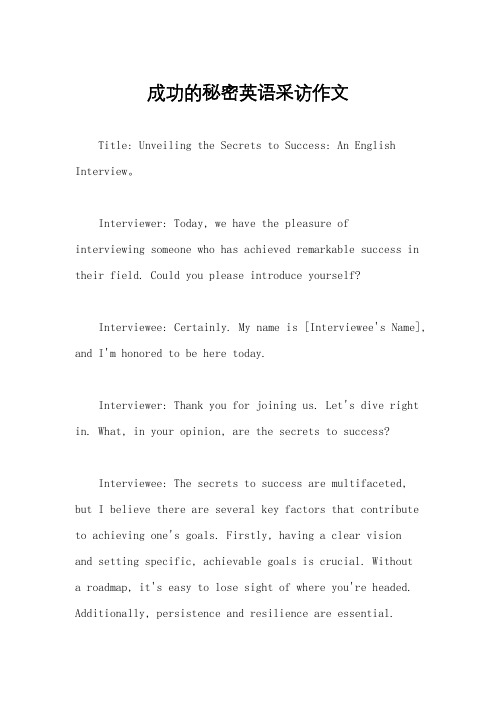 成功的秘密英语采访作文

Title: Unveiling the Secrets to Success: An English Interview。

Interviewer: Today, we have the pleasure of interviewing someone who has achieved remarkable success in their field. Could you please introduce yourself?

Interviewee: Certainly. My name is [Interviewee's Name], and I'm honored to be here today.

Interviewer: Thank you for joining us. Let's dive right in. What, in your opinion, are the secrets to success?

Interviewee: The secrets to success are multifaceted, but I believe there are several key factors that contribute to achieving one's goals. Firstly, having a clear vision and setting specific, achievable goals is crucial. Without a roadmap, it's easy to lose sight of where you're headed. Additionally, persistence and resilience are essential.